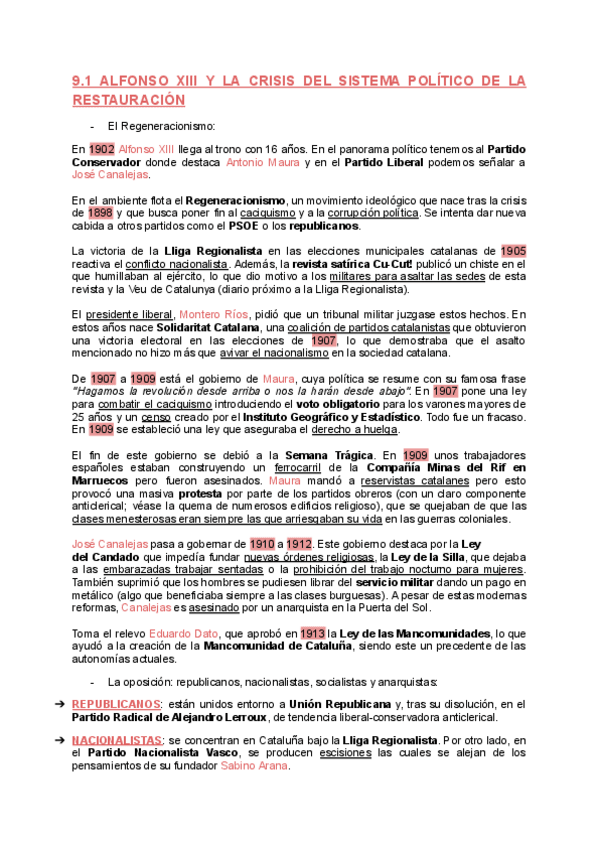 9.1 ALFONSO XIII Y LA CRISIS DEL SISTEMA POLÍTICO DE LA RESTAURACIÓN

- El Regeneracionismo:

En 1902 Alfonso XIII llega al trono con 16 años. En el panorama político tenemos al Partido Conservador donde destaca Antonio Maura y en el Partido Liberal podemos señalar a José Canalejas.

En el ambiente flota el Regeneracionismo, un movimiento ideológico que nace tras la crisis de 1898 y que busca poner fin al caciquismo y a la corrupción política. Se intenta dar nueva cabida a otros partidos como el PSOE o los republicanos.

La victoria de la Lliga Regionalista en las elecciones municipales catalanas de 1905 reactiva el conflicto nacionalista. Además, la revista satírica Cu-Cut! publicó un chiste en el que humillaban al ejército, lo que dio motivo a los militares para asaltar las sedes de esta revista y la Veu de Catalunya (diario próximo a la Lliga Regionalista).

El presidente liberal, Montero Ríos, pidió que un tribunal militar juzgase estos hechos. En estos años nace Solidaritat Catalana, una coalición de partidos catalanistas que obtuvieron una victoria electoral en las elecciones de 1907, lo que demostraba que el asalto mencionado no hizo más que avivar el nacionalismo en la sociedad catalana.

De 1907 a 1909 está el gobierno de Maura, cuya política se resume con su famosa frase "Hagamos la revolución desde arriba o nos la harán desde abajo". En 1907 pone una ley para combatir el caciquismo introduciendo el voto obligatorio para los varones mayores de 25 años y un censo creado por el Instituto Geográfico y Estadístico. Todo fue un fracaso. En 1909 se estableció una ley que aseguraba el derecho a huelga.

El fin de este gobierno se debió a la Semana Trágica. En 1909 unos trabajadores españoles estaban construyendo un ferrocarril de la Compañía Minas del Rif en Marruecos pero fueron asesinados. Maura mandó a reservistas catalanes pero esto provocó una masiva protesta por parte de los partidos obreros (con un claro componente anticlerical; véase la quema de numerosos edificios religioso), que se quejaban de que las clases menesterosas eran siempre las que arriesgaban su vida en las guerras coloniales.

José Canalejas pasa a gobernar de 1910 a 1912. Este gobierno destaca por la Ley del Candado que impedía fundar nuevas órdenes religiosas, la Ley de la Silla, que dejaba a las embarazadas trabajar sentadas o la prohibición del trabajo nocturno para mujeres. También suprimió que los hombres se pudiesen librar del servicio militar dando un pago en metálico (algo que beneficiaba siempre a las clases burguesas). A pesar de estas modernas reformas, Canalejas es asesinado por un anarquista en la Puerta del Sol.

Toma el relevo Eduardo Dato, que aprobó en 1913 la Ley de las Mancomunidades, lo que ayudó a la creación de la Mancomunidad de Cataluña, siendo este un precedente de las autonomías actuales.

- La oposición: republicanos, nacionalistas, socialistas y anarquistas:

➔ REPUBLICANOS: están unidos entorno a Unión Republicana y, tras su disolución, en el Partido Radical de Alejandro Lerroux, de tendencia liberal-conservadora anticlerical.

➔ NACIONALISTAS: se concentran en Cataluña bajo la Lliga Regionalista. Por otro lado, en el Partido Nacionalista Vasco, se producen escisiones las cuales se alejan de los pensamientos de su fundador Sabino Arana.